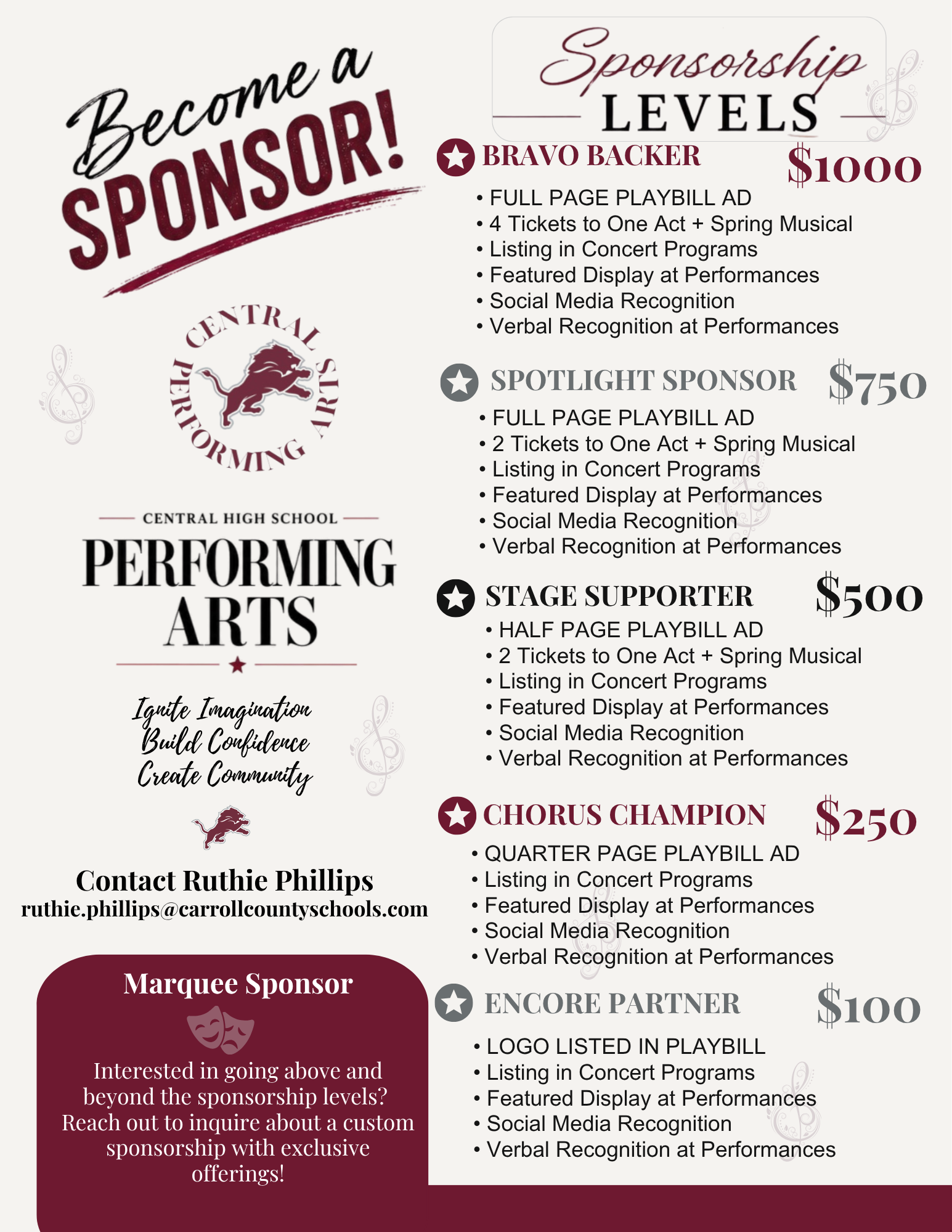 Become a SPONSOR!

CENTRAL PERFORMING ARTS

CENTRAL HIGH SCHOOL
PERFORMING ARTS

Ignite Imagination
Build Confidence
Create Community

Contact Ruthie Phillips
ruthie.phillips@carrollcountyschools.com

Marquee Sponsor

Interested in going above and beyond the sponsorship levels? Reach out to inquire about a custom sponsorship with exclusive offerings!

Sponsorship LEVELS

BRAVO BACKER $1000
• FULL PAGE PLAYBILL AD
• 4 Tickets to One Act + Spring Musical
• Listing in Concert Programs
• Featured Display at Performances
• Social Media Recognition
• Verbal Recognition at Performances

SPOTLIGHT SPONSOR $750
• FULL PAGE PLAYBILL AD
• 2 Tickets to One Act + Spring Musical
• Listing in Concert Programs
• Featured Display at Performances
• Social Media Recognition
• Verbal Recognition at Performances

STAGE SUPPORTER $500
• HALF PAGE PLAYBILL AD
• 2 Tickets to One Act + Spring Musical
• Listing in Concert Programs
• Featured Display at Performances
• Social Media Recognition
• Verbal Recognition at Performances

CHORUS CHAMPION $250
• QUARTER PAGE PLAYBILL AD
• Listing in Concert Programs
• Featured Display at Performances
• Social Media Recognition
• Verbal Recognition at Performances

ENCORE PARTNER $100
• LOGO LISTED IN PLAYBILL
• Listing in Concert Programs
• Featured Display at Performances
• Social Media Recognition
• Verbal Recognition at Performances